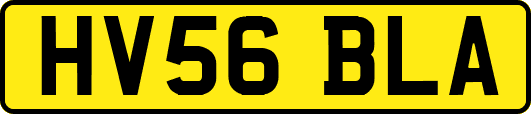 HV56 BLA